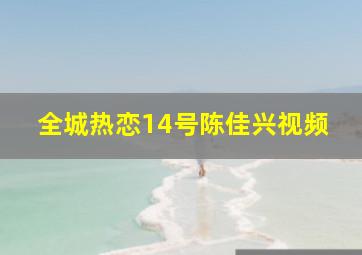 全城热恋14号陈佳兴视频